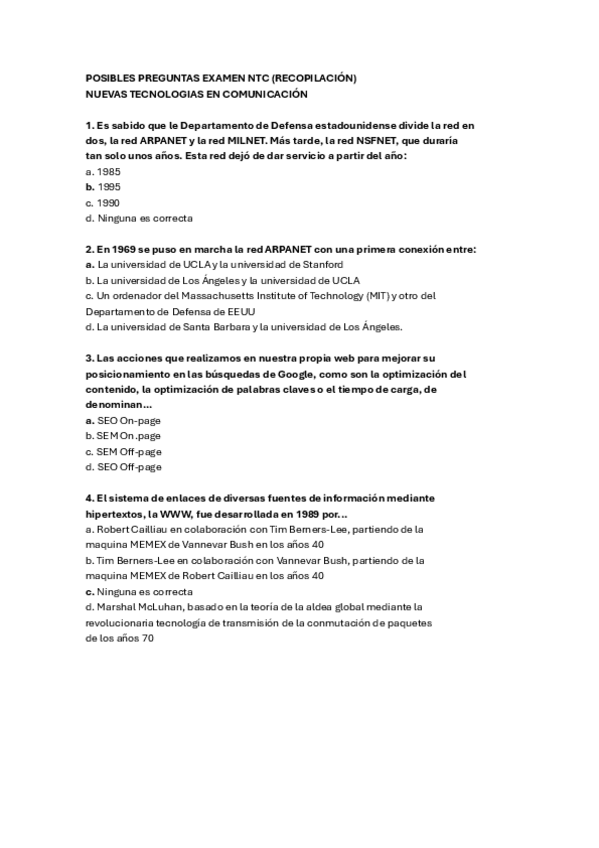 POSIBLES PREGUNTAS EXAMEN NTC (RECOPILACIÓN)
NUEVAS TECNOLOGIAS EN COMUNICACIÓN

1. Es sabido que le Departamento de Defensa estadounidense divide la red en dos, la red ARPANET y la red MILNET. Más tarde, la red NSFNET, que duraría tan solo unos años. Esta red dejó de dar servicio a partir del año:
a. 1985
b. 1995
c. 1990
d. Ninguna es correcta

2. En 1969 se puso en marcha la red ARPANET con una primera conexión entre:
a. La universidad de UCLA y la universidad de Stanford
b. La universidad de Los Ángeles y la universidad de UCLA
c. Un ordenador del Massachusetts Institute of Technology (MIT) y otro del Departamento de Defensa de EEUU
d. La universidad de Santa Barbara y la universidad de Los Ángeles.

3. Las acciones que realizamos en nuestra propia web para mejorar su posicionamiento en las búsquedas de Google, como son la optimización del contenido, la optimización de palabras claves o el tiempo de carga, de denominan...
a. SEO On-page
b. SEM On.page
c. SEM Off-page
d. SEO Off-page

4. El sistema de enlaces de diversas fuentes de información mediante hipertextos, la WWW, fue desarrollada en 1989 por...
a. Robert Cailliau en colaboración con Tim Berners-Lee, partiendo de la maquina MEMEX de Vannevar Bush en los años 40
b. Tim Berners-Lee en colaboración con Vannevar Bush, partiendo de la maquina MEMEX de Robert Cailliau en los años 40
c. Ninguna es correcta
d. Marshal McLuhan, basado en la teoría de la aldea global mediante la revolucionaria tecnología de transmisión de la conmutación de paquetes de los años 70